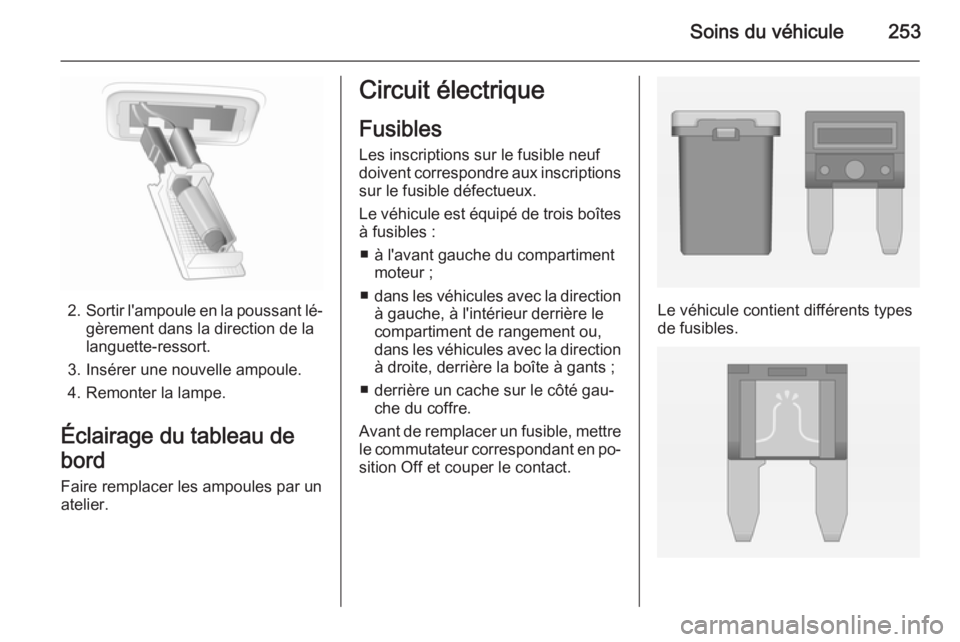 Soins du véhicule 253

2. Sortir l'ampoule en la poussant légèrement dans la direction de la languette-ressort.

3. Insérer une nouvelle ampoule.

4. Remonter la lampe.

Éclairage du tableau de bord

Faire remplacer les ampoules par un atelier.

Circuit électrique

Fusibles

Les inscriptions sur le fusible neuf doivent correspondre aux inscriptions sur le fusible défectueux.

Le véhicule est équipé de trois boîtes à fusibles :

■ à l'avant gauche du compartiment moteur ;

■ dans les véhicules avec la direction à gauche, à l'intérieur derrière le compartiment de rangement ou, dans les véhicules avec la direction à droite, derrière la boîte à gants ;

■ derrière un cache sur le côté gauche du coffre.

Avant de remplacer un fusible, mettre le commutateur correspondant en position Off et couper le contact.

Le véhicule contient différents types de fusibles.

carmanualsonline.info